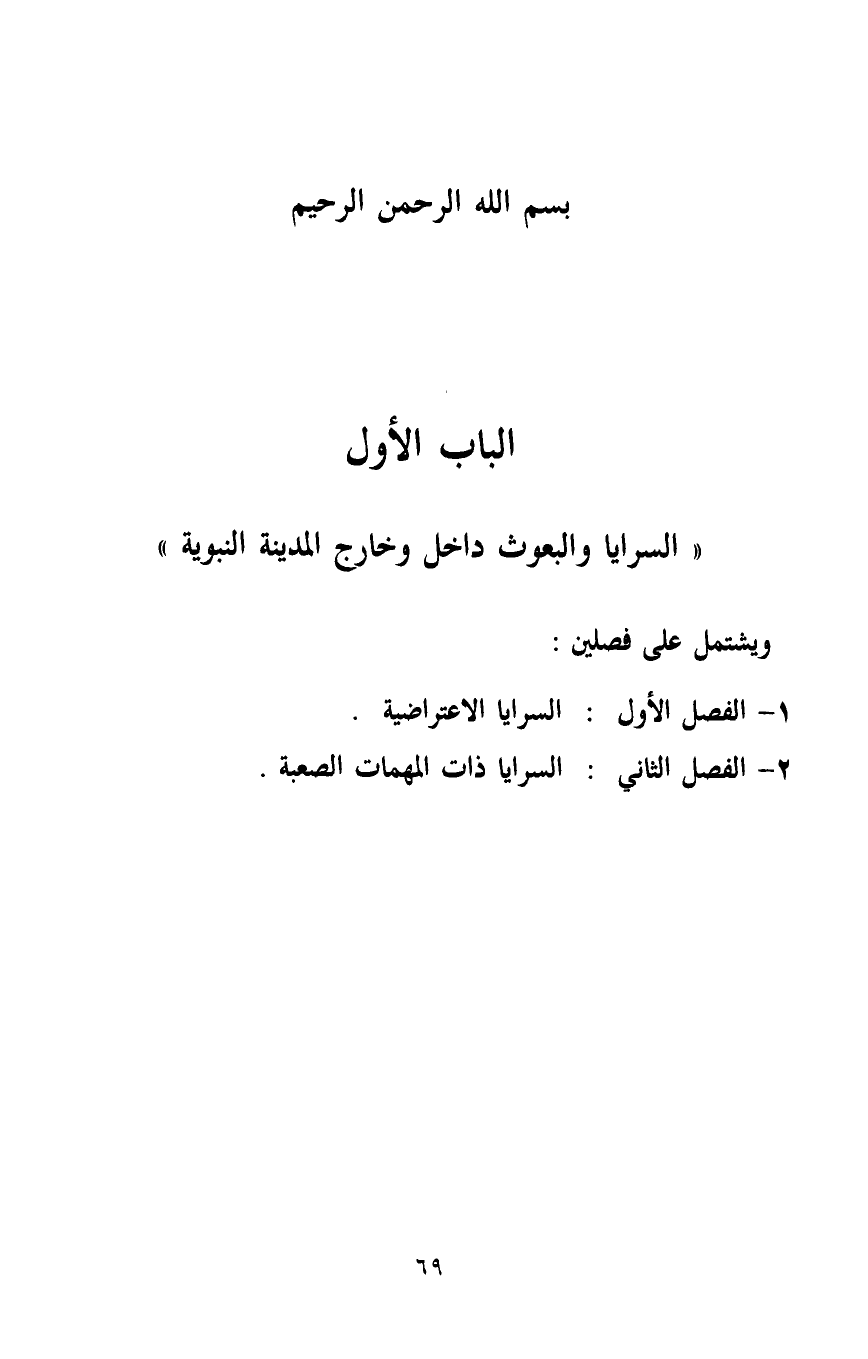 بسم الله الرحمن الرحيم

الباب الأول

« السرايا والبعوث داخل وخارج المدينة النبوية »

ويشتمل على فصلين :

١- الفصل الأول : السرايا الاعتراضية .

٢- الفصل الثاني : السرايا ذات المهمات الصعبة .

٦٩